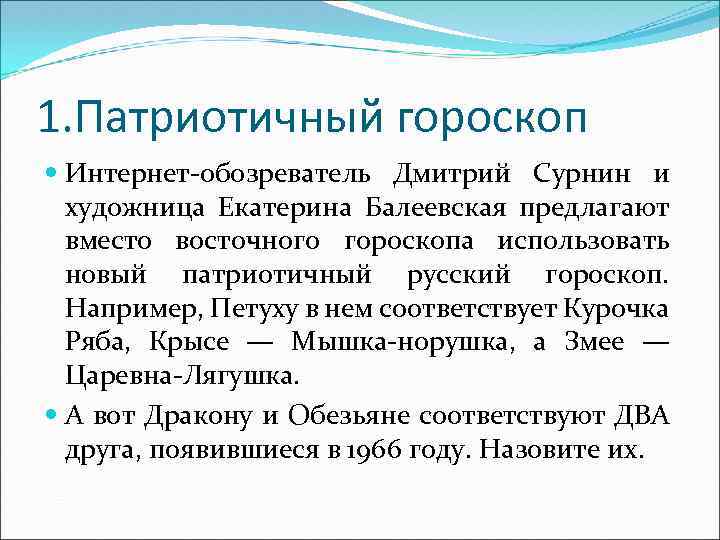 1.Патриотичный гороскоп

Интернет-обозреватель Дмитрий Сурнин и художница Екатерина Балеевская предлагают вместо восточного гороскопа использовать новый патриотичный русский гороскоп. Например, Петуху в нем соответствует Курочка Ряба, Крысе — Мышка-норушка, а Змее — Царевна-Лягушка.

А вот Дракону и Обезьяне соответствуют ДВА друга, появившиеся в 1966 году. Назовите их.